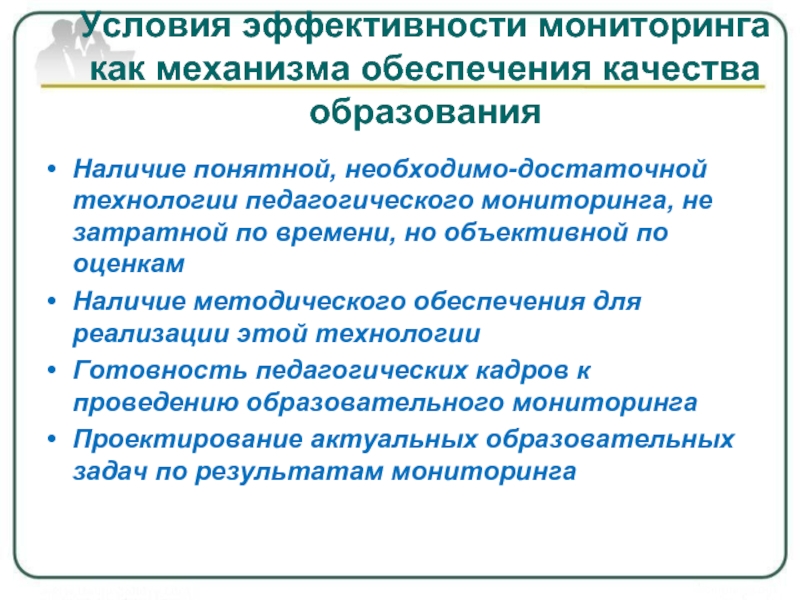 Условия эффективности мониторинга как механизма обеспечения качества образования

• Наличие понятной, необходимо-достаточной технологии педагогического мониторинга, не затратной по времени, но объективной по оценкам
• Наличие методического обеспечения для реализации этой технологии
• Готовность педагогических кадров к проведению образовательного мониторинга
• Проектирование актуальных образовательных задач по результатам мониторинга